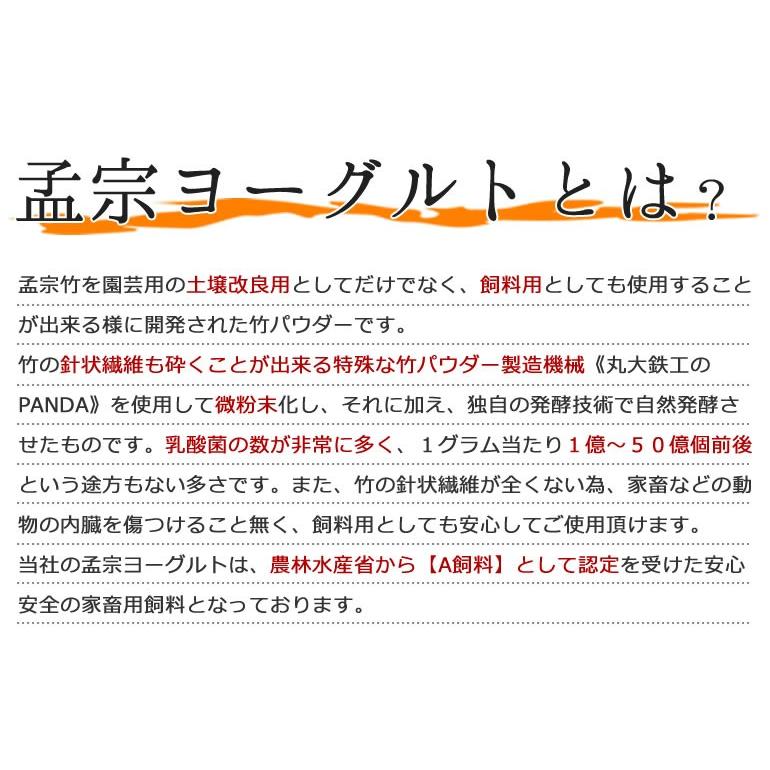 孟宗ヨーグルトとは?

孟宗竹を園芸用の土壌改良用としてだけでなく、飼料用としても使用することが出来る様に開発された竹パウダーです。
竹の針状繊維も砕くことが出来る特殊な竹パウダー製造機械《丸大鉄工のPANDA》を使用して微粉末化し、それに加え、独自の発酵技術で自然発酵させたものです。乳酸菌の数が非常に多く、１グラム当たり１億～５０億個前後という途方もない多さです。また、竹の針状繊維が全くない為、家畜などの動物の内臓を傷つけること無く、飼料用としても安心してご使用頂けます。
当社の孟宗ヨーグルトは、農林水産省から【A飼料】として認定を受けた安心安全の家畜用飼料となっております。